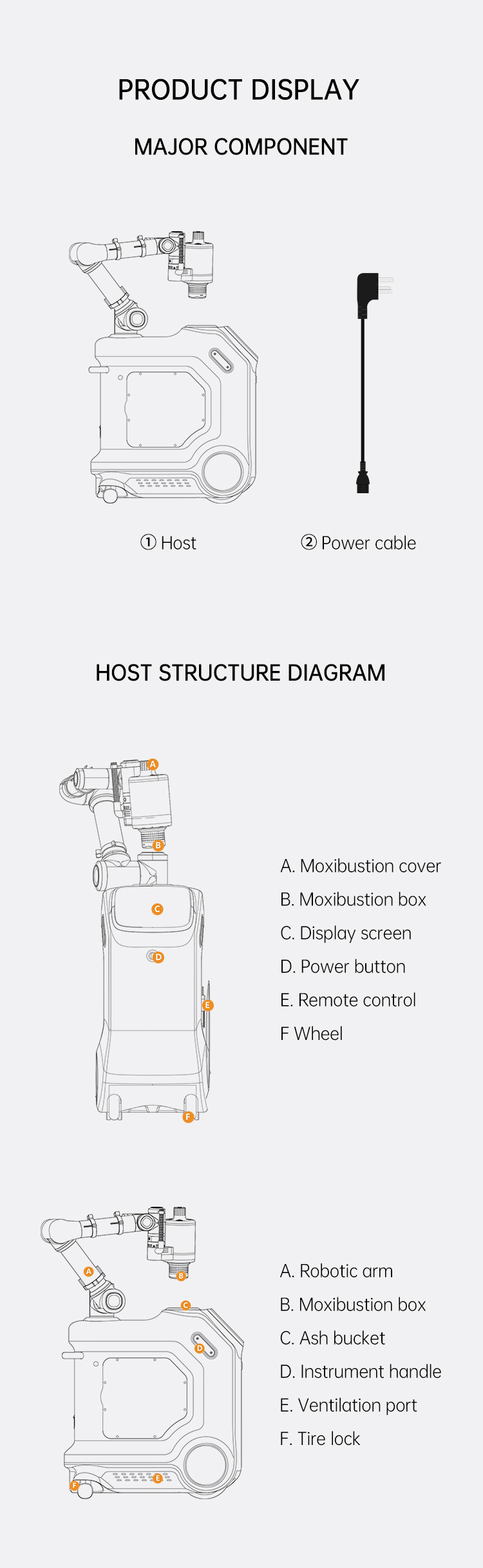 PRODUCT DISPLAY

MAJOR COMPONENT

① Host

② Power cable

HOST STRUCTURE DIAGRAM

A

B

C

D

E

F

A. Moxibustion cover

B. Moxibustion box

C. Display screen

D. Power button

E. Remote control

F Wheel

A

B

C

D

E

F

A. Robotic arm

B. Moxibustion box

C. Ash bucket

D. Instrument handle

E. Ventilation port

F. Tire lock